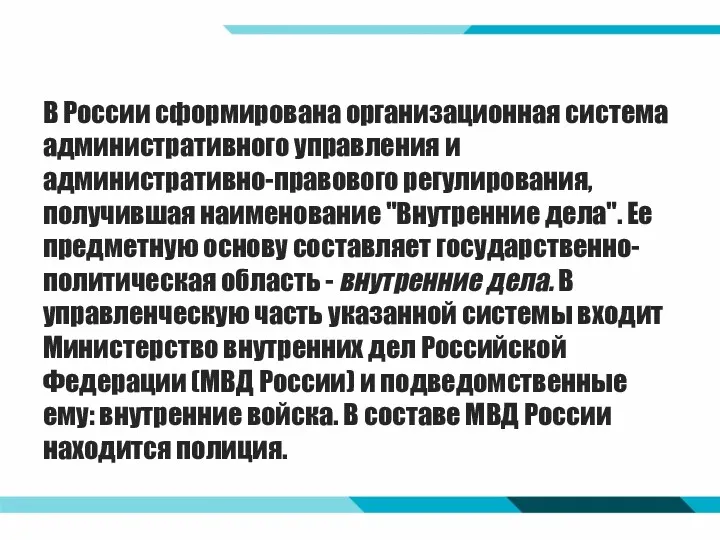 В России сформирована организационная система административного управления и административно-правового регулирования, получившая наименование "Внутренние дела". Ее предметную основу составляет государственно-политическая область - внутренние дела. В управленческую часть указанной системы входит Министерство внутренних дел Российской Федерации (МВД России) и подведомственные ему: внутренние войска. В составе МВД России находится полиция.